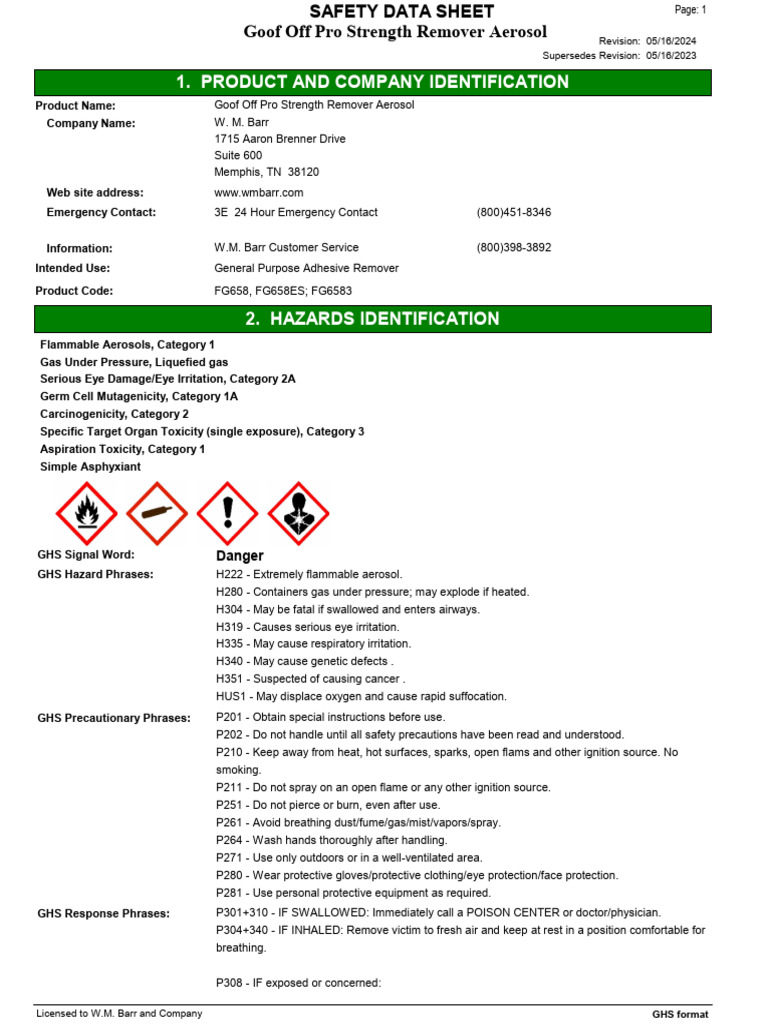 SAFETY DATA SHEET
Goof Off Pro Strength Remover Aerosol

Page: 1

Revision: 05/16/2024
Supersedes Revision: 05/16/2023

1. PRODUCT AND COMPANY IDENTIFICATION

Product Name: Goof Off Pro Strength Remover Aerosol
Company Name: W. M. Barr
1715 Aaron Brenner Drive
Suite 600
Memphis, TN 38120
Web site address: www.wmbarr.com
Emergency Contact: 3E 24 Hour Emergency Contact (800)451-8346
Information: W.M. Barr Customer Service (800)398-3892
Intended Use: General Purpose Adhesive Remover
Product Code: FG658, FG658ES; FG6583

2. HAZARDS IDENTIFICATION

Flammable Aerosols, Category 1
Gas Under Pressure, Liquefied gas
Serious Eye Damage/Eye Irritation, Category 2A
Germ Cell Mutagenicity, Category 1A
Carcinogenicity, Category 2
Specific Target Organ Toxicity (single exposure), Category 3
Aspiration Toxicity, Category 1
Simple Asphyxiant

GHS Signal Word: Danger
GHS Hazard Phrases: H222 - Extremely flammable aerosol.
H280 - Containers gas under pressure; may explode if heated.
H304 - May be fatal if swallowed and enters airways.
H319 - Causes serious eye irritation.
H335 - May cause respiratory irritation.
H340 - May cause genetic defects .
H351 - Suspected of causing cancer .
HUS1 - May displace oxygen and cause rapid suffocation.
GHS Precautionary Phrases: P201 - Obtain special instructions before use.
P202 - Do not handle until all safety precautions have been read and understood.
P210 - Keep away from heat, hot surfaces, sparks, open flams and other ignition source. No smoking.
P211 - Do not spray on an open flame or any other ignition source.
P251 - Do not pierce or burn, even after use.
P261 - Avoid breathing dust/fume/gas/mist/vapors/spray.
P264 - Wash hands thoroughly after handling.
P271 - Use only outdoors or in a well-ventilated area.
P280 - Wear protective gloves/protective clothing/eye protection/face protection.
P281 - Use personal protective equipment as required.
GHS Response Phrases: P301+310 - IF SWALLOWED: Immediately call a POISON CENTER or doctor/physician.
P304+340 - IF INHALED: Remove victim to fresh air and keep at rest in a position comfortable for breathing.

P308 - IF exposed or concerned:

Licensed to W.M. Barr and Company
GHS format